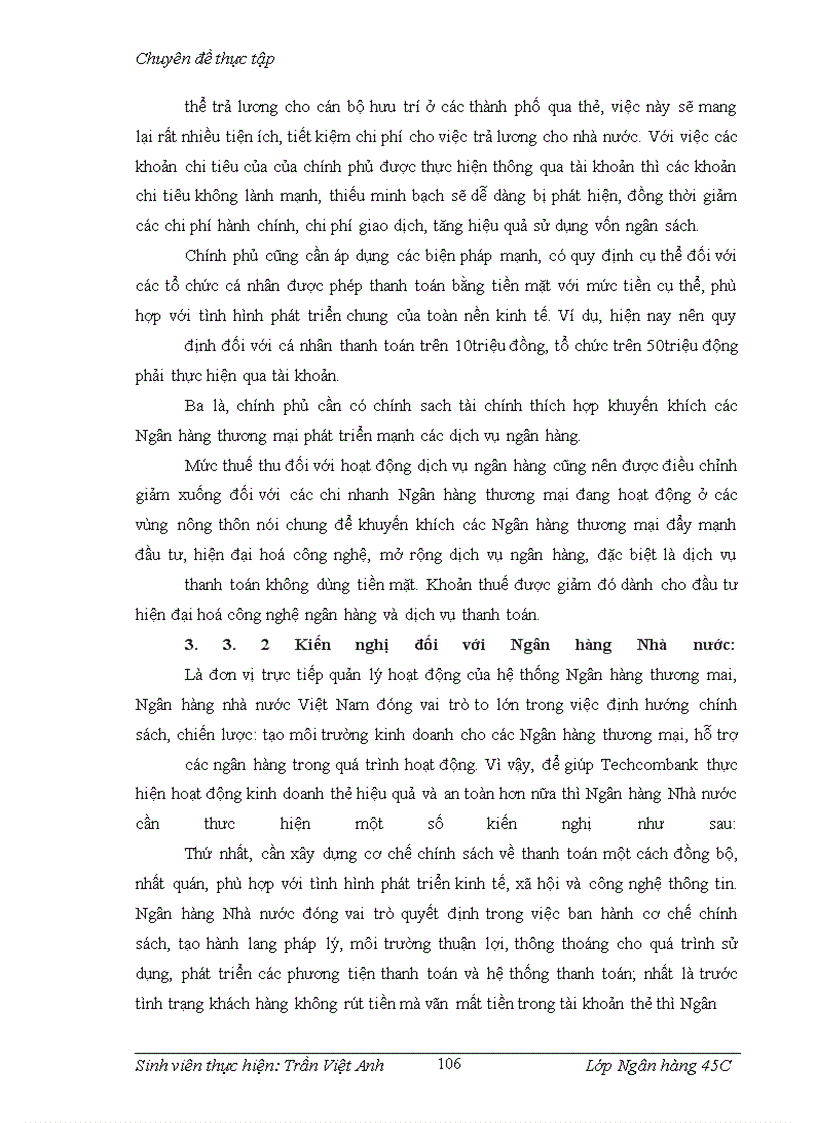 Chuyên đề thực tập

thể trả lương cho cán bộ hưu trí ở các thành phố qua thẻ, việc này sẽ mang lại rất nhiều tiện ích, tiết kiệm chi phí cho việc trả lương cho nhà nước. Với việc các khoản chi tiêu của của chính phủ được thực hiện thông qua tài khoản thì các khoản chi tiêu không lành mạnh, thiếu minh bạch sẽ dễ dàng bị phát hiện, đồng thời giảm các chi phí hành chính, chi phí giao dịch, tăng hiệu quả sử dụng vốn ngân sách.

Chính phủ cũng cần áp dụng các biện pháp mạnh, có quy định cụ thể đối với các tổ chức cá nhân được phép thanh toán bằng tiền mặt với mức tiền cụ thể, phù hợp với tình hình phát triển chung của toàn nền kinh tế. Ví dụ, hiện nay nên quy

định đối với cá nhân thanh toán trên 10triệu đồng, tổ chức trên 50triệu động phải thực hiện qua tài khoản.

Ba là, chính phủ cần có chính sach tài chính thích hợp khuyến khích các Ngân hàng thương mại phát triển mạnh các dịch vụ ngân hàng.

Mức thuế thu đối với hoạt động dịch vụ ngân hàng cũng nên được điều chỉnh giảm xuống đối với các chi nhanh Ngân hàng thương mại đang hoạt động ở các vùng nông thôn nói chung để khuyến khích các Ngân hàng thương mại đẩy mạnh đầu tư, hiện đại hoá công nghệ, mở rộng dịch vụ ngân hàng, đặc biệt là dịch vụ

thanh toán không dùng tiền mặt. Khoản thuế được giảm đó dành cho đầu tư hiện đại hoá công nghệ ngân hàng và dịch vụ thanh toán.

3. 3. 2 Kiến nghị đối với Ngân hàng Nhà nước:

Là đơn vị trực tiếp quản lý hoạt động của hệ thống Ngân hàng thương mai, Ngân hàng nhà nước Việt Nam đóng vai trò to lớn trong việc định hướng chính sách, chiến lược: tạo môi trường kinh doanh cho các Ngân hàng thương mai, hỗ trợ

các ngân hàng trong quá trình hoạt động. Vì vậy, để giúp Techcombank thực hiện hoạt động kinh doanh thẻ hiệu quả và an toàn hơn nữa thì Ngân hàng Nhà nước cần thực hiện một số kiến nghị như sau:

Thứ nhất, cần xây dựng cơ chế chính sách về thanh toán một cách đồng bộ, nhất quán, phù hợp với tình hình phát triển kinh tế, xã hội và công nghệ thông tin. Ngân hàng Nhà nước đóng vai trò quyết định trong việc ban hành cơ chế chính sách, tạo hành lang pháp lý, môi trường thuận lợi, thông thoáng cho quá trình sử dụng, phát triển các phương tiện thanh toán và hệ thống thanh toán; nhất là trước tình trạng khách hàng không rút tiền mà vẫn mất tiền trong tài khoản thẻ thì Ngân

Sinh viên thực hiện: Trần Việt Anh 106 Lớp Ngân hàng 45C